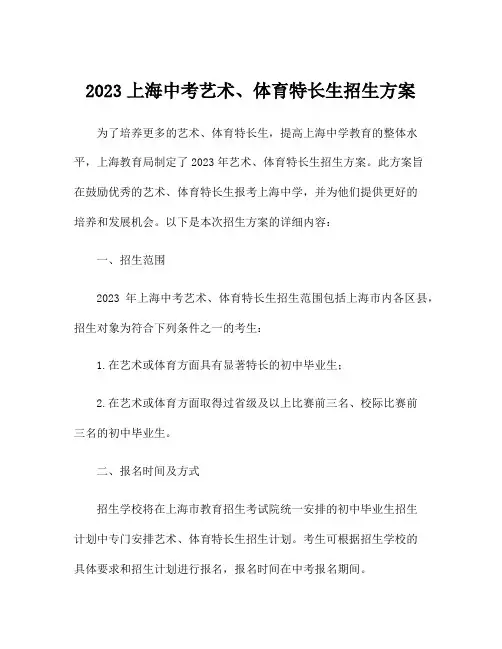 2023 上海中考艺术、体育特长生招生方案

为了培养更多的艺术、体育特长生，提高上海中学教育的整体水平，上海教育局制定了 2023 年艺术、体育特长生招生方案。此方案旨在鼓励优秀的艺术、体育特长生报考上海中学，并为他们提供更好的培养和发展机会。以下是本次招生方案的详细内容：

一、招生范围

2023 年上海中考艺术、体育特长生招生范围包括上海市内各区县，招生对象为符合下列条件之一的考生：

1.在艺术或体育方面具有显著特长的初中毕业生；

2.在艺术或体育方面取得过省级及以上比赛前三名、校际比赛前三名的初中毕业生。

二、报名时间及方式

招生学校将在上海市教育招生考试院统一安排的初中毕业生招生计划中专门安排艺术、体育特长生招生计划。考生可根据招生学校的具体要求和招生计划进行报名，报名时间在中考报名期间。